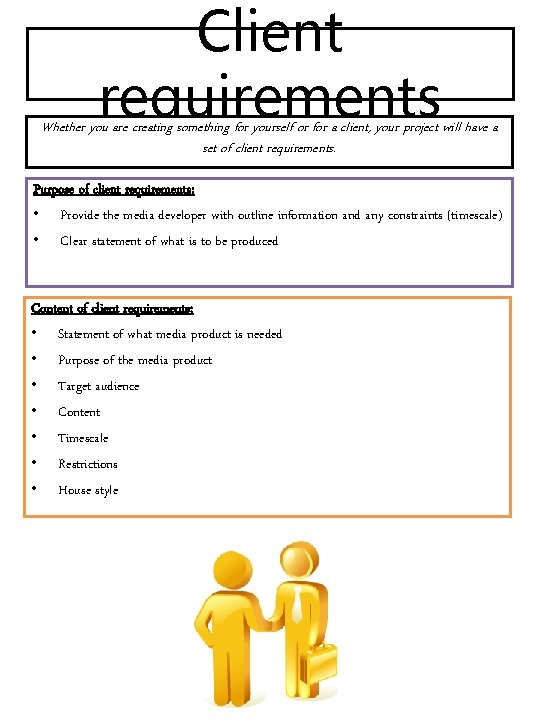 Client requirements

Whether you are creating something for yourself or for a client, your project will have a set of client requirements.

Purpose of client requirements:

• Provide the media developer with outline information and any constraints (timescale)
• Clear statement of what is to be produced

Content of client requirements:

• Statement of what media product is needed
• Purpose of the media product
• Target audience
• Content
• Timescale
• Restrictions
• House style